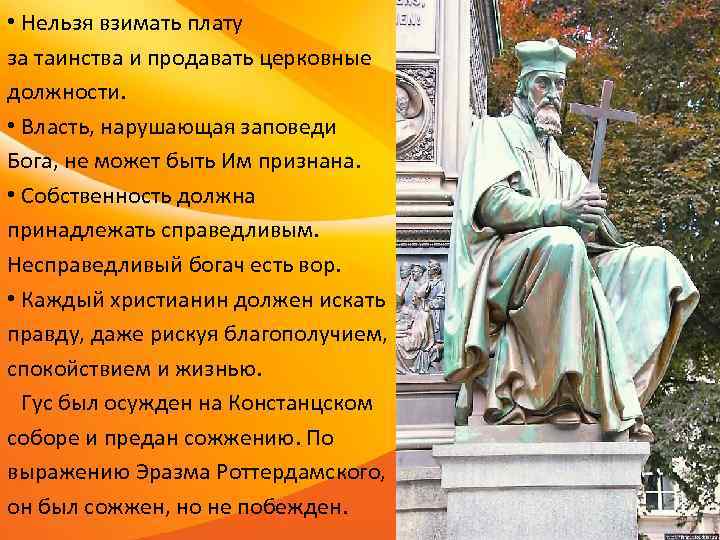 • Нельзя взимать плату за таинства и продавать церковные должности.

• Власть, нарушающая заповеди Бога, не может быть Им признана.

• Собственность должна принадлежать справедливым. Несправедливый богач есть вор.

• Каждый христианин должен искать правду, даже рискуя благополучием, спокойствием и жизнью.

Гус был осужден на Констанцском соборе и предан сожжению. По выражению Эразма Роттердамского, он был сожжен, но не побежден.